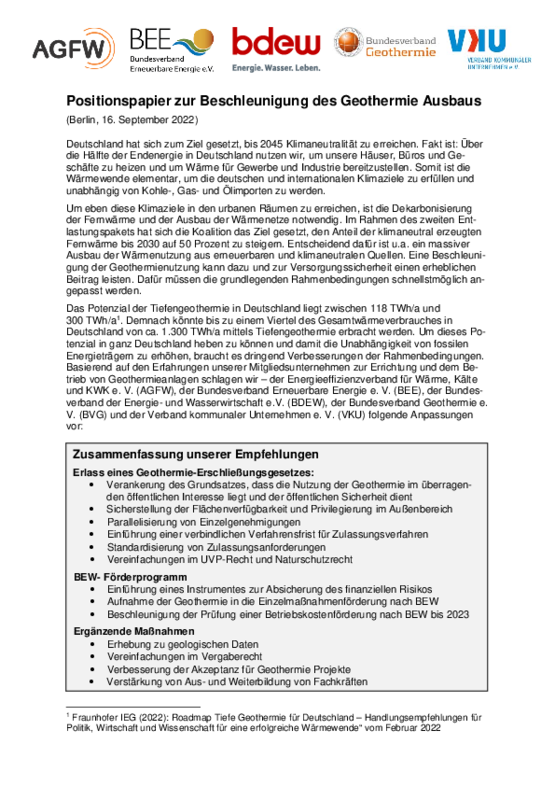 AGFW BEE Bundesverband Erneuerbare Energie e.V. bdew Energie. Wasser. Leben. Bundesverband Geothermie VKU VERBAND KOMMUNALER UNTERNEHMEN e.V.

Positionspapier zur Beschleunigung des Geothermie Ausbaus

(Berlin, 16. September 2022)

Deutschland hat sich zum Ziel gesetzt, bis 2045 Klimaneutralität zu erreichen. Fakt ist: Über die Hälfte der Endenergie in Deutschland nutzen wir, um unsere Häuser, Büros und Geschäfte zu heizen und um Wärme für Gewerbe und Industrie bereitzustellen. Somit ist die Wärmewende elementar, um die deutschen und internationalen Klimaziele zu erfüllen und unabhängig von Kohle-, Gas- und Ölimporten zu werden.

Um eben diese Klimaziele in den urbanen Räumen zu erreichen, ist die Dekarbonisierung der Fernwärme und der Ausbau der Wärmenetze notwendig. Im Rahmen des zweiten Entlastungspakets hat sich die Koalition das Ziel gesetzt, den Anteil der klimaneutral erzeugten Fernwärme bis 2030 auf 50 Prozent zu steigern. Entscheidend dafür ist u.a. ein massiver Ausbau der Wärmenutzung aus erneuerbaren und klimaneutralen Quellen. Eine Beschleunigung der Geothermienutzung kann dazu und zur Versorgungssicherheit einen erheblichen Beitrag leisten. Dafür müssen die grundlegenden Rahmenbedingungen schnellstmöglich angepasst werden.

Das Potenzial der Tiefengeothermie in Deutschland liegt zwischen 118 TWh/a und 300 TWh/a$^1$. Demnach könnte bis zu einem Viertel des Gesamtwärmeverbrauches in Deutschland von ca. 1.300 TWh/a mittels Tiefengeothermie erbracht werden. Um dieses Potenzial in ganz Deutschland heben zu können und damit die Unabhängigkeit von fossilen Energieträgern zu erhöhen, braucht es dringend Verbesserungen der Rahmenbedingungen. Basierend auf den Erfahrungen unserer Mitgliedsunternehmen zur Errichtung und dem Betrieb von Geothermieanlagen schlagen wir – der Energieeffizienzverband für Wärme, Kälte und KWK e. V. (AGFW), der Bundesverband Erneuerbare Energie e. V. (BEE), der Bundesverband der Energie- und Wasserwirtschaft e.V. (BDEW), der Bundesverband Geothermie e. V. (BVG) und der Verband kommunaler Unternehmen e. V. (VKU) folgende Anpassungen vor:

Zusammenfassung unserer Empfehlungen

Erlass eines Geothermie-Erschließungsgesetzes:
• Verankerung des Grundsatzes, dass die Nutzung der Geothermie im überragenden öffentlichen Interesse liegt und der öffentlichen Sicherheit dient
• Sicherstellung der Flächenverfügbarkeit und Privilegierung im Außenbereich
• Parallelisierung von Einzelgenehmigungen
• Einführung einer verbindlichen Verfahrensfrist für Zulassungsverfahren
• Standardisierung von Zulassungsanforderungen
• Vereinfachungen im UVP-Recht und Naturschutzrecht

BEW- Förderprogramm
• Einführung eines Instrumentes zur Absicherung des finanziellen Risikos
• Aufnahme der Geothermie in die Einzelmaßnahmenförderung nach BEW
• Beschleunigung der Prüfung einer Betriebskostenförderung nach BEW bis 2023

Ergänzende Maßnahmen
• Erhebung zu geologischen Daten
• Vereinfachungen im Vergaberecht
• Verbesserung der Akzeptanz für Geothermie Projekte
• Verstärkung von Aus- und Weiterbildung von Fachkräften

$^1$ Fraunhofer IEG (2022): Roadmap Tiefe Geothermie für Deutschland – Handlungsempfehlungen für Politik, Wirtschaft und Wissenschaft für eine erfolgreiche Wärmewende" vom Februar 2022